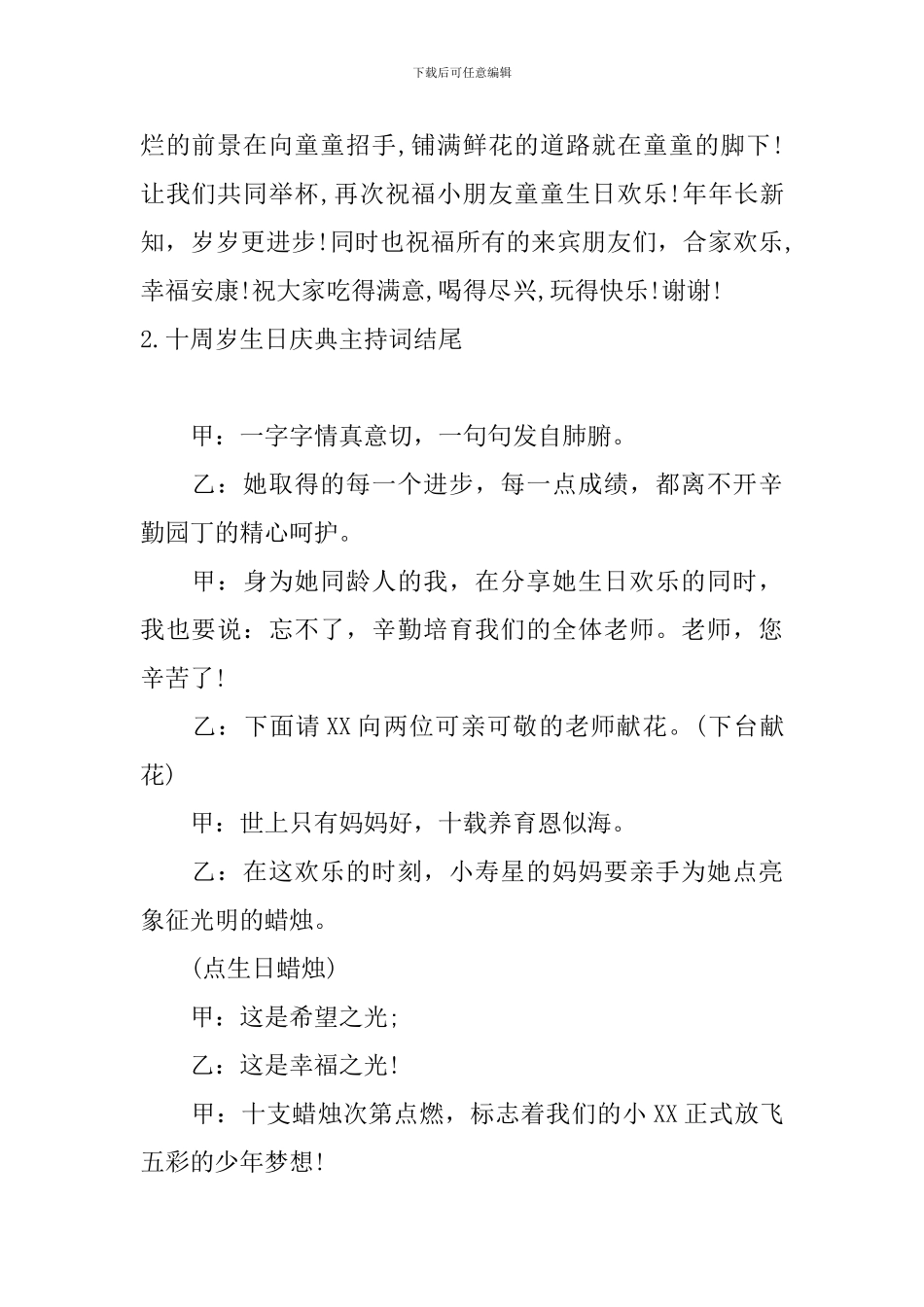 下载后可任意编辑

烂的前景在向童童招手,铺满鲜花的道路就在童童的脚下!让我们共同举杯，再次祝福小朋友童童生日欢乐!年年长新知，岁岁更进步!同时也祝福所有的来宾朋友们，合家欢乐，幸福安康!祝大家吃得满意,喝得尽兴,玩得快乐!谢谢!

2.十周岁生日庆典主持词结尾

甲：一字字情真意切，一句句发自肺腑。

乙：她取得的每一个进步，每一点成绩，都离不开辛勤园丁的精心呵护。

甲：身为她同龄人的我，在分享她生日欢乐的同时，我也要说：忘不了，辛勤培育我们的全体老师。老师，您辛苦了!

乙：下面请XX向两位可亲可敬的老师献花。(下台献花)

甲：世上只有妈妈好，十载养育恩似海。

乙：在这欢乐的时刻，小寿星的妈妈要亲手为她点亮象征光明的蜡烛。

(点生日蜡烛)

甲：这是希望之光;

乙：这是幸福之光!

甲：十支蜡烛次第点燃，标志着我们的小XX正式放飞五彩的少年梦想!